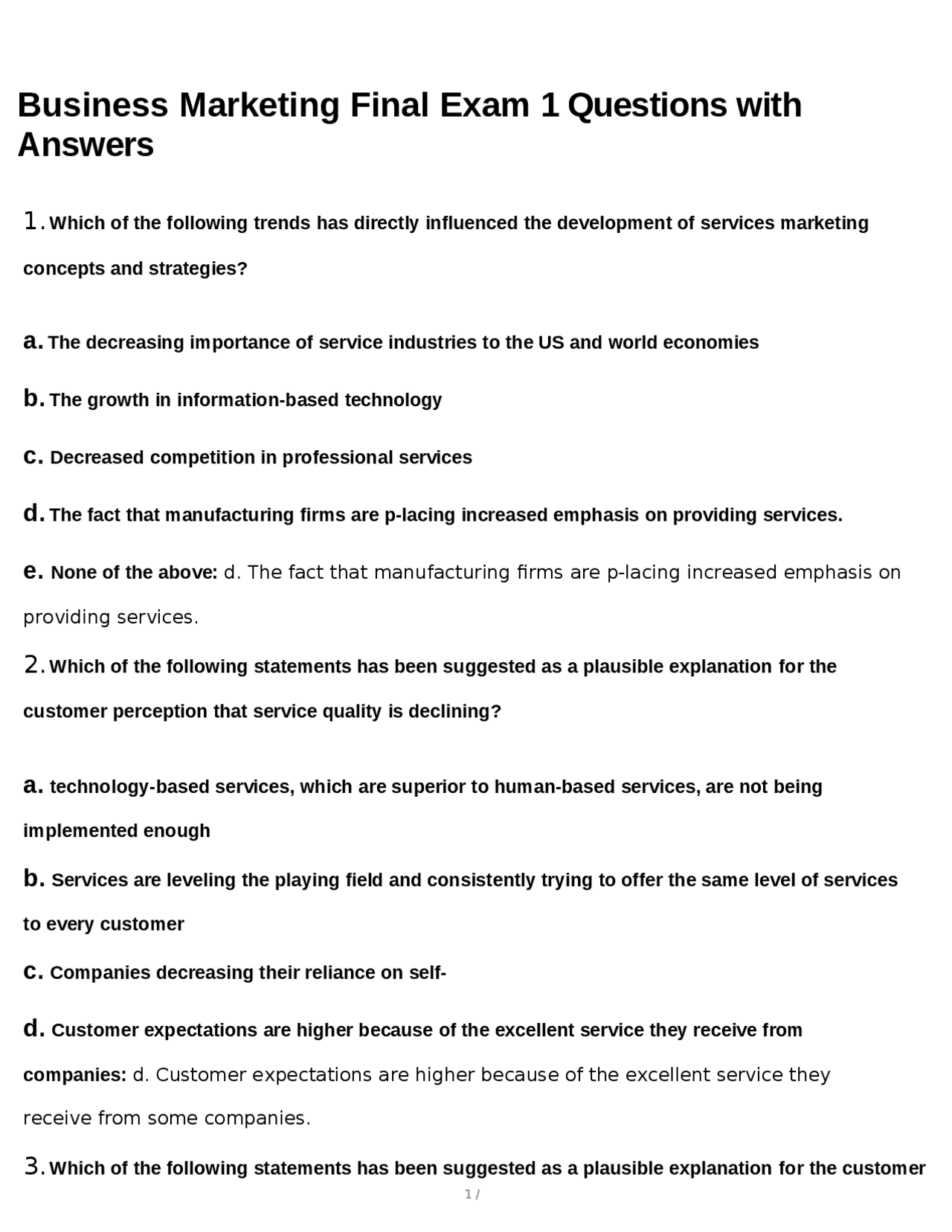 Business Marketing Final Exam 1 Questions with Answers

1. Which of the following trends has directly influenced the development of services marketing concepts and strategies?

a. The decreasing importance of service industries to the US and world economies

b. The growth in information-based technology

c. Decreased competition in professional services

d. The fact that manufacturing firms are p-lacing increased emphasis on providing services.

e. None of the above: d. The fact that manufacturing firms are p-lacing increased emphasis on providing services.

2. Which of the following statements has been suggested as a plausible explanation for the customer perception that service quality is declining?

a. technology-based services, which are superior to human-based services, are not being implemented enough

b. Services are leveling the playing field and consistently trying to offer the same level of services to every customer

c. Companies decreasing their reliance on self-

d. Customer expectations are higher because of the excellent service they receive from companies: d. Customer expectations are higher because of the excellent service they receive from some companies.

3. Which of the following statements has been suggested as a plausible explanation for the customer

1 /